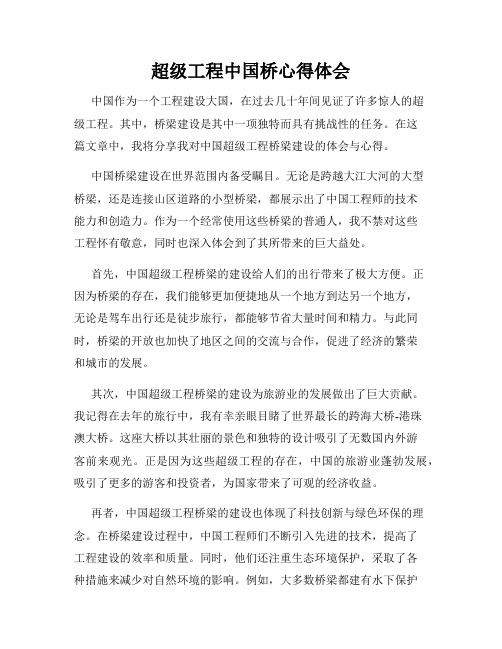 超级工程中国桥心得体会

中国作为一个工程建设大国，在过去几十年间见证了许多惊人的超级工程。其中，桥梁建设是其中一项独特而具有挑战性的任务。在这篇文章中，我将分享我对中国超级工程桥梁建设的体会与心得。

中国桥梁建设在世界范围内备受瞩目。无论是跨越大江大河的大型桥梁，还是连接山区道路的小型桥梁，都展示出了中国工程师的技术能力和创造力。作为一个经常使用这些桥梁的普通人，我不禁对这些工程怀有敬意，同时也深入体会到了其所带来的巨大益处。

首先，中国超级工程桥梁的建设给人们的出行带来了极大方便。正因为桥梁的存在，我们能够更加便捷地从一个地方到达另一个地方，无论是驾车出行还是徒步旅行，都能够节省大量时间和精力。与此同时，桥梁的开放也加快了地区之间的交流与合作，促进了经济的繁荣和城市的发展。

其次，中国超级工程桥梁的建设为旅游业的发展做出了巨大贡献。我记得在去年的旅行中，我有幸亲眼目睹了世界最长的跨海大桥-港珠澳大桥。这座大桥以其壮丽的景色和独特的设计吸引了无数国内外游客前来观光。正是因为这些超级工程的存在，中国的旅游业蓬勃发展，吸引了更多的游客和投资者，为国家带来了可观的经济收益。

再者，中国超级工程桥梁的建设也体现了科技创新与绿色环保的理念。在桥梁建设过程中，中国工程师们不断引入先进的技术，提高了工程建设的效率和质量。同时，他们还注重生态环境保护，采取了各种措施来减少对自然环境的影响。例如，大多数桥梁都建有水下保护